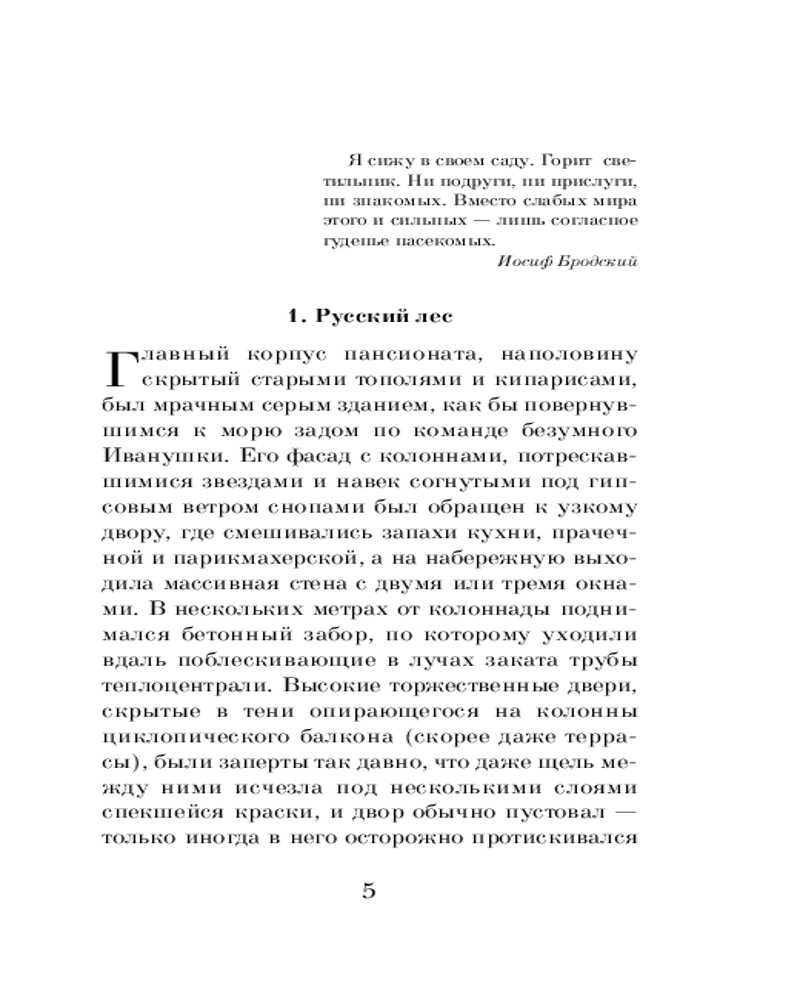 Я сижу в своем саду. Горит светильник. Ни подруги, ни прислуги, ни знакомых. Вместо слабых мира этого и сильных — лишь согласное гуденье насекомых.

Иосиф Бродский

1. Русский лес

Главный корпус пансионата, наполовину скрытый старыми тополями и кипарисами, был мрачным серым зданием, как бы повернувшимся к морю задом по команде безумного Иванушки. Его фасад с колоннами, потрескавшимися звездами и навек согнутыми под гипсовым ветром снопами был обращен к узкому двору, где смешивались запахи кухни, прачечной и парикмахерской, а на набережную выходила массивная стена с двумя или тремя окнами. В нескольких метрах от колоннады поднимался бетонный забор, по которому уходили вдаль поблескивающие в лучах заката трубы теплоцентрали. Высокие торжественные двери, скрытые в тени опирающегося на колонны циклопического балкона (скорее даже террасы), были заперты так давно, что даже щель между ними исчезла под несколькими слоями спекшейся краски, и двор обычно пустовал — только иногда в него осторожно протискивался

5